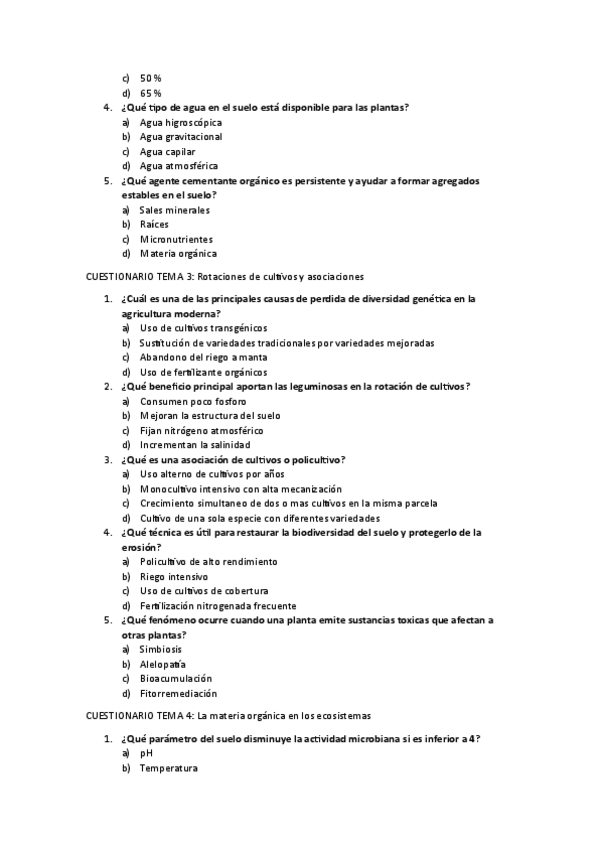 c) 50 %
d) 65 %

4. ¿Qué tipo de agua en el suelo está disponible para las plantas?
a) Agua higroscópica
b) Agua gravitacional
c) Agua capilar
d) Agua atmosférica

5. ¿Qué agente cementante orgánico es persistente y ayudar a formar agregados estables en el suelo?
a) Sales minerales
b) Raíces
c) Micronutrientes
d) Materia orgánica

CUESTIONARIO TEMA 3: Rotaciones de cultivos y asociaciones

1. ¿Cuál es una de las principales causas de perdida de diversidad genética en la agricultura moderna?
a) Uso de cultivos transgénicos
b) Sustitución de variedades tradicionales por variedades mejoradas
c) Abandono del riego a manta
d) Uso de fertilizante orgánicos

2. ¿Qué beneficio principal aportan las leguminosas en la rotación de cultivos?
a) Consumen poco fosforo
b) Mejoran la estructura del suelo
c) Fijan nitrógeno atmosférico
d) Incrementan la salinidad

3. ¿Qué es una asociación de cultivos o policultivo?
a) Uso alterno de cultivos por años
b) Monocultivo intensivo con alta mecanización
c) Crecimiento simultaneo de dos o mas cultivos en la misma parcela
d) Cultivo de una sola especie con diferentes variedades

4. ¿Qué técnica es útil para restaurar la biodiversidad del suelo y protegerlo de la erosión?
a) Policultivo de alto rendimiento
b) Riego intensivo
c) Uso de cultivos de cobertura
d) Fertilización nitrogenada frecuente

5. ¿Qué fenómeno ocurre cuando una planta emite sustancias toxicas que afectan a otras plantas?
a) Simbiosis
b) Alelopatía
c) Bioacumulación
d) Fitorremediación

CUESTIONARIO TEMA 4: La materia orgánica en los ecosistemas

1. ¿Qué parámetro del suelo disminuye la actividad microbiana si es inferior a 4?
a) pH
b) Temperatura